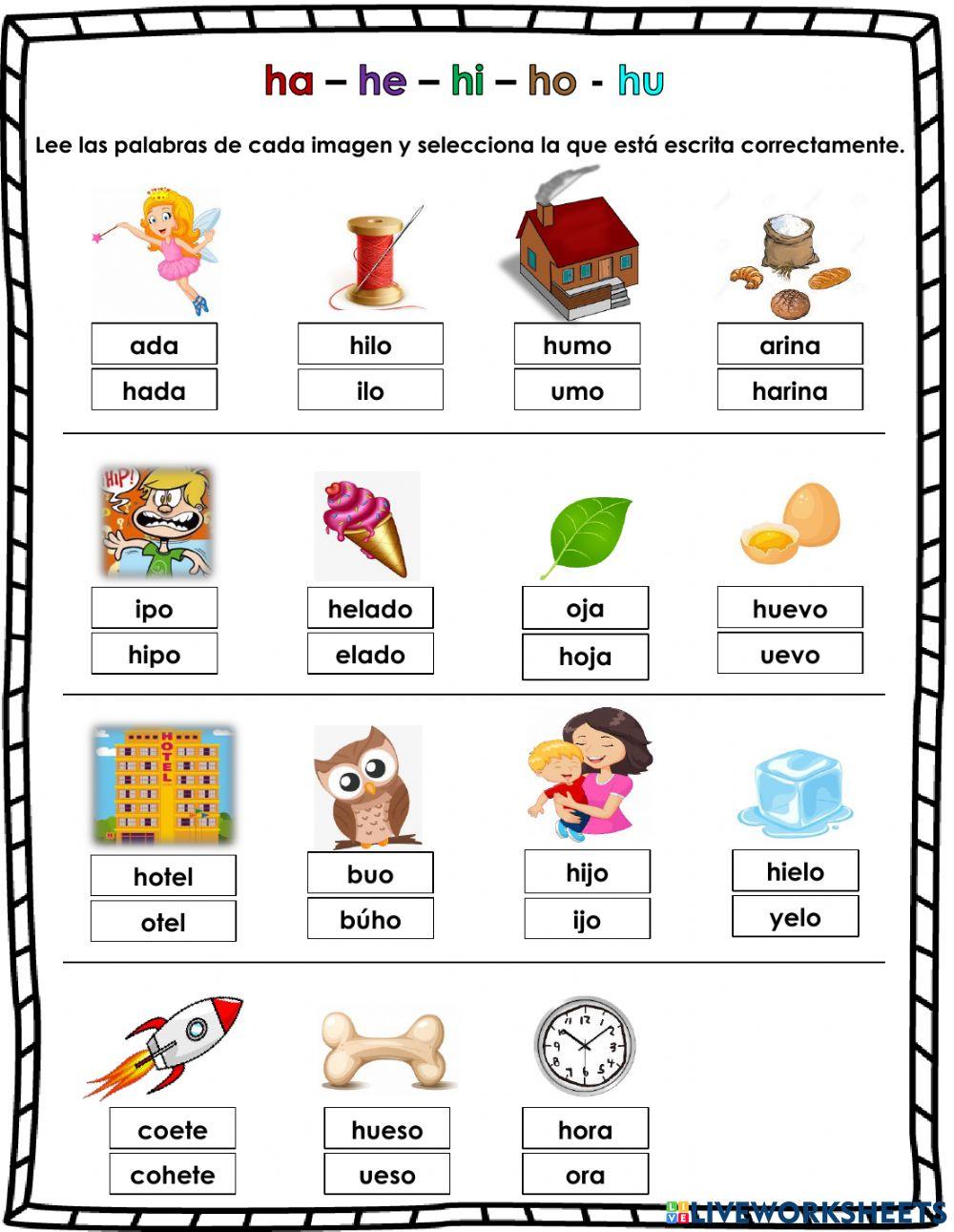 ha – he – hi – ho - hu

Lee las palabras de cada imagen y selecciona la que está escrita correctamente.

ada
hada

hilo
ilo

humo
umo

arina
harina

HIP!

ipo
hipo

helado
elado

oja
hoja

huevo
uevo

HOTEL

hotel
otel

buo
búho

hijo
ijo

hielo
yelo

coete
cohete

hueso
ueso

hora
ora

LIVEWORKSHEETS